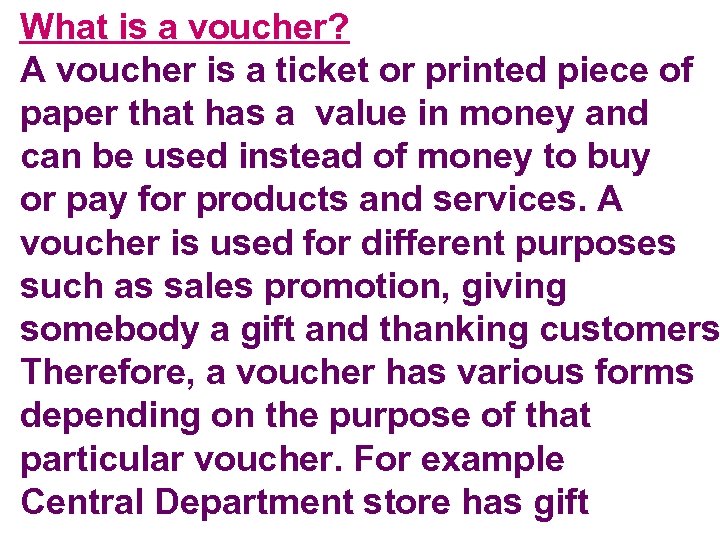 What is a voucher?

A voucher is a ticket or printed piece of paper that has a  value in money and can be used instead of money to buy or pay for products and services. A voucher is used for different purposes such as sales promotion, giving somebody a gift and thanking customers Therefore, a voucher has various forms depending on the purpose of that particular voucher. For example Central Department store has gift